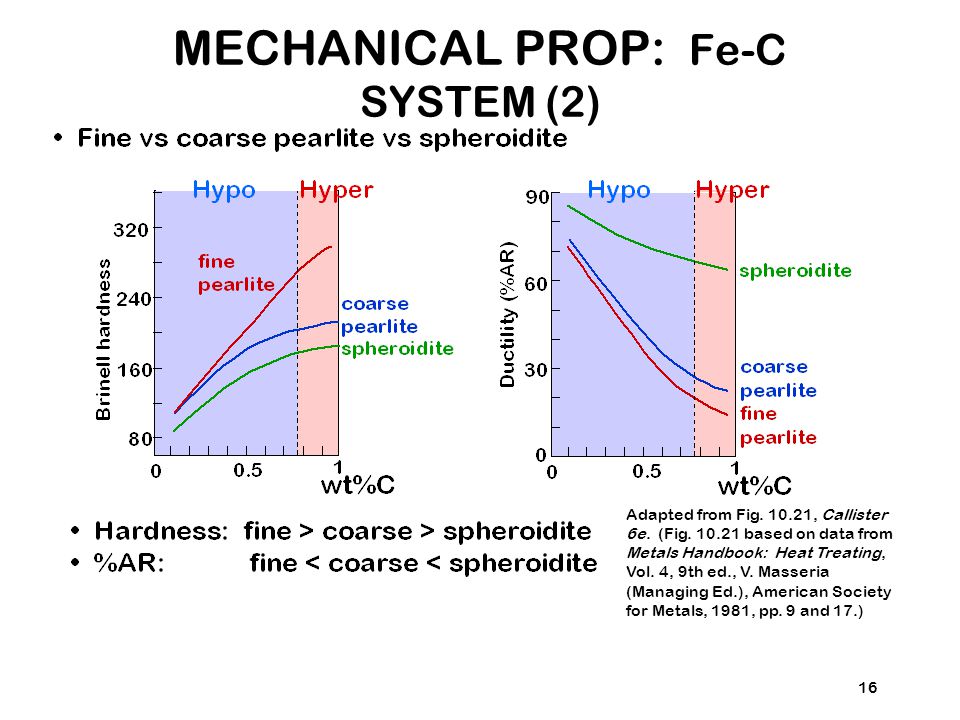 MECHANICAL PROP: Fe-C SYSTEM (2)

• Fine vs coarse pearlite vs spheroidite

Hypo Hyper

320

240

160

80

Brinell hardness

fine pearlite

coarse pearlite

spheroidite

0 0.5 1

wt%C

Hypo Hyper

90

60

30

0

Ductility (%AR)

spheroidite

coarse pearlite

fine pearlite

0 0.5 1

wt%C

• Hardness: fine > coarse > spheroidite
• %AR: fine < coarse < spheroidite

Adapted from Fig. 10.21, Callister 6e. (Fig. 10.21 based on data from Metals Handbook: Heat Treating, Vol. 4, 9th ed., V. Masseria (Managing Ed.), American Society for Metals, 1981, pp. 9 and 17.)

16